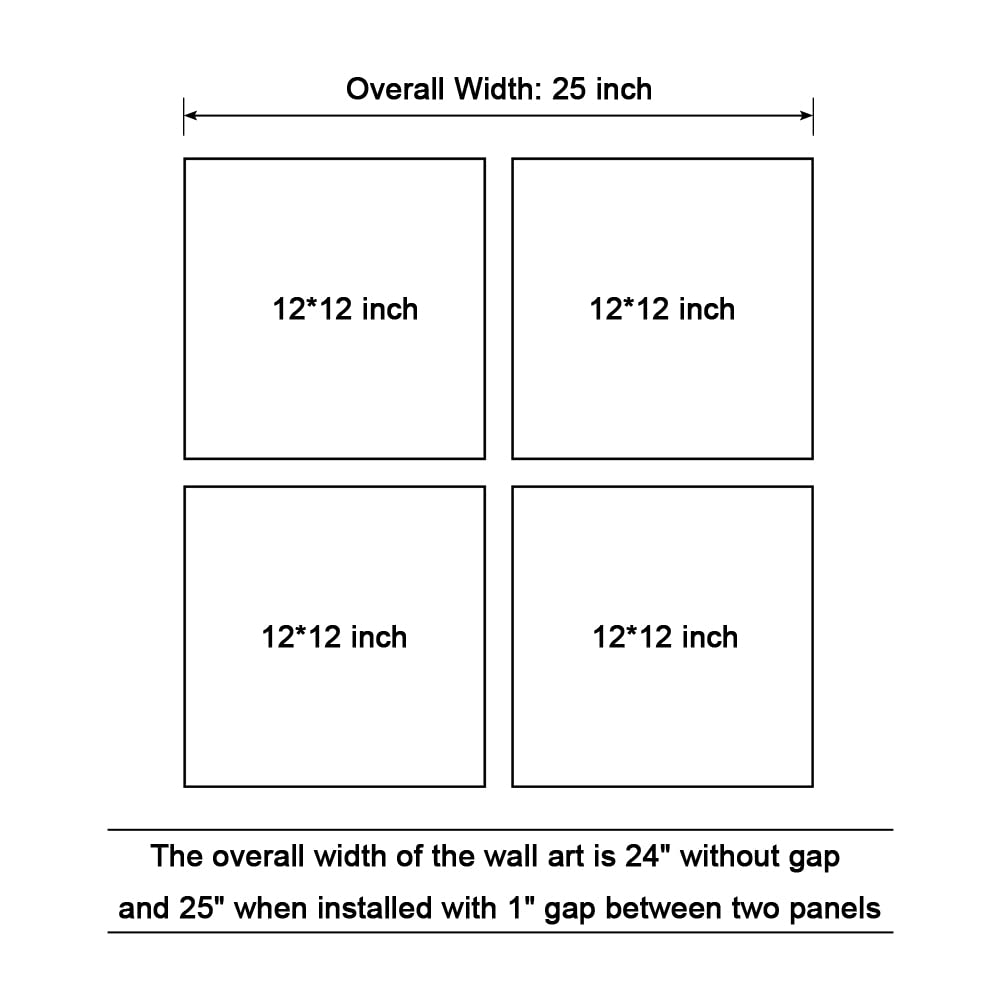 Overall Width: 25 inch

12*12 inch

12*12 inch

12*12 inch

12*12 inch

The overall width of the wall art is 24" without gap and 25" when installed with 1" gap between two panels